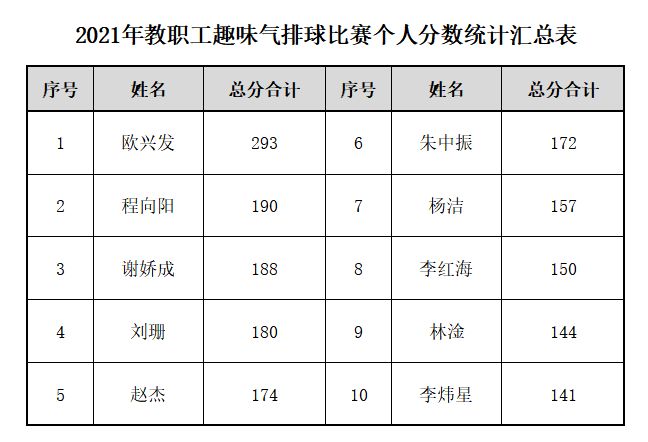 2021年教职工趣味气排球比赛个人分数统计汇总表

| 序号 | 姓名 | 总分合计 | 序号 | 姓名 | 总分合计 |
|---|---|---|---|---|---|
| 1 | 欧兴发 | 293 | 6 | 朱中振 | 172 |
| 2 | 程向阳 | 190 | 7 | 杨洁 | 157 |
| 3 | 谢娇成 | 188 | 8 | 李红海 | 150 |
| 4 | 刘珊 | 180 | 9 | 林淦 | 144 |
| 5 | 赵杰 | 174 | 10 | 李炜星 | 141 |